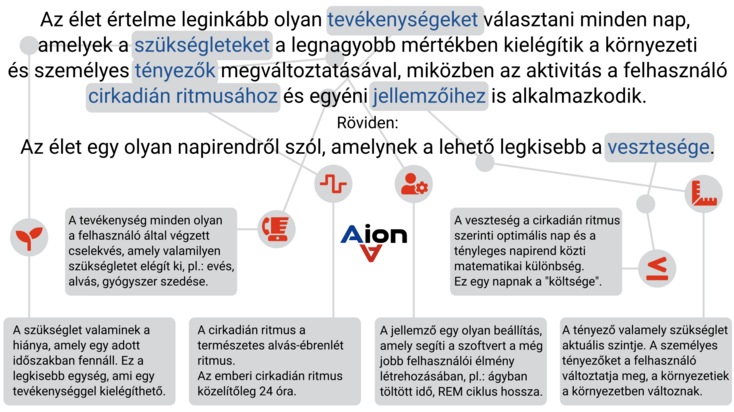 Az élet értelme leginkább olyan tevékenységeket választani minden nap, amelyek a szükségleteket a legnagyobb mértékben kielégítik a környezeti és személyes tényezők megváltoztatásával, miközben az aktivitás a felhasználó cirkadián ritmusához és egyéni jellemzőihez is alkalmazkodik.

Röviden:

Az élet egy olyan napirendről szól, amelynek a lehető legkisebb a vesztesége.

A tevékenység minden olyan a felhasználó által végzett cselekvés, amely valamilyen szükségletet elégít ki, pl.: evés, alvás, gyógyszer szedése.

Aion

A veszteség a cirkadián ritmus szerinti optimális nap és a tényleges napirend közti matematikai különbség. Ez egy napnak a "költsége".

A szükséglet valaminek a hiánya, amely egy adott időszakban fennáll. Ez a legkisebb egység, ami egy tevékenységgel kielégíthető.

A cirkadián ritmus a természetes alvás-ébrenlét ritmus. Az emberi cirkadián ritmus közelítőleg 24 óra.

A jellemző egy olyan beállítás, amely segíti a szoftvert a még jobb felhasználói élmény létrehozásában, pl.: ágyban töltött idő, REM ciklus hossza.

A tényező valamely szükséglet aktuális szintje. A személyes tényezőket a felhasználó változtatja meg, a környezetiek a környezetben változnak.